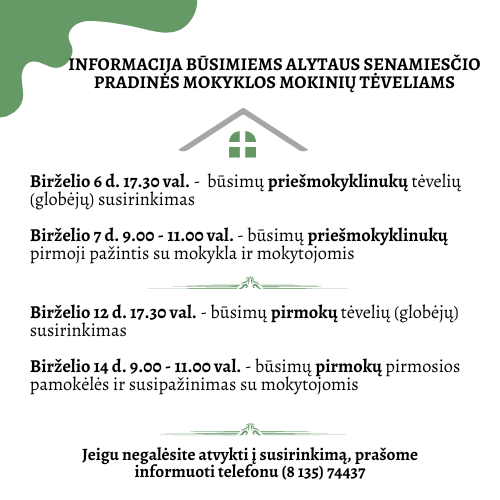 INFORMACIJA BŪSIMIEMS ALYTAUS SENAMIESČIO PRADINĖS MOKYKLOS MOKINIŲ TĖVELIAMS

Birželio 6 d. 17.30 val. - būsimų priešmokyklinukų tėvelių (globėjų) susirinkimas

Birželio 7 d. 9.00 - 11.00 val. - būsimų priešmokyklinukų pirmoji pažintis su mokykla ir mokytojomis

Birželio 12 d. 17.30 val. - būsimų pirmokų tėvelių (globėjų) susirinkimas

Birželio 14 d. 9.00 - 11.00 val. - būsimų pirmokų pirmosios pamokėlės ir susipažinimas su mokytojomis

Jeigu negalėsite atvykti į susirinkimą, prašome informuoti telefonu (8 135) 74437